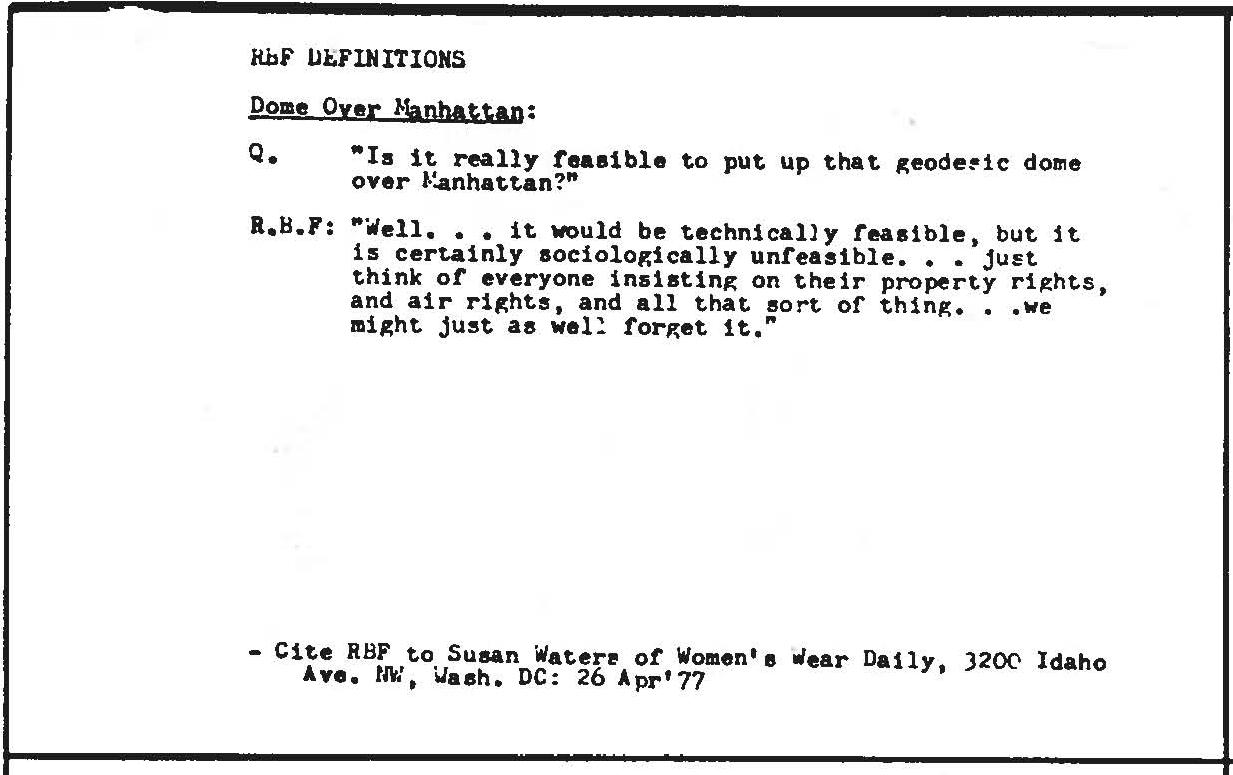 RBF DEFINITIONS

Dome Over Manhattan:

Q. "Is it really feasible to put up that geodesic dome over Manhattan?"

R.B.F: "Well. . . it would be technically feasible, but it is certainly sociologically unfeasible. . . just think of everyone insisting on their property rights, and air rights, and all that sort of thing. . .we might just as well forget it."

- Cite RBF to Susan Waters of Women's Wear Daily, 3200 Idaho Ave. NW, Wash. DC: 26 Apr'77